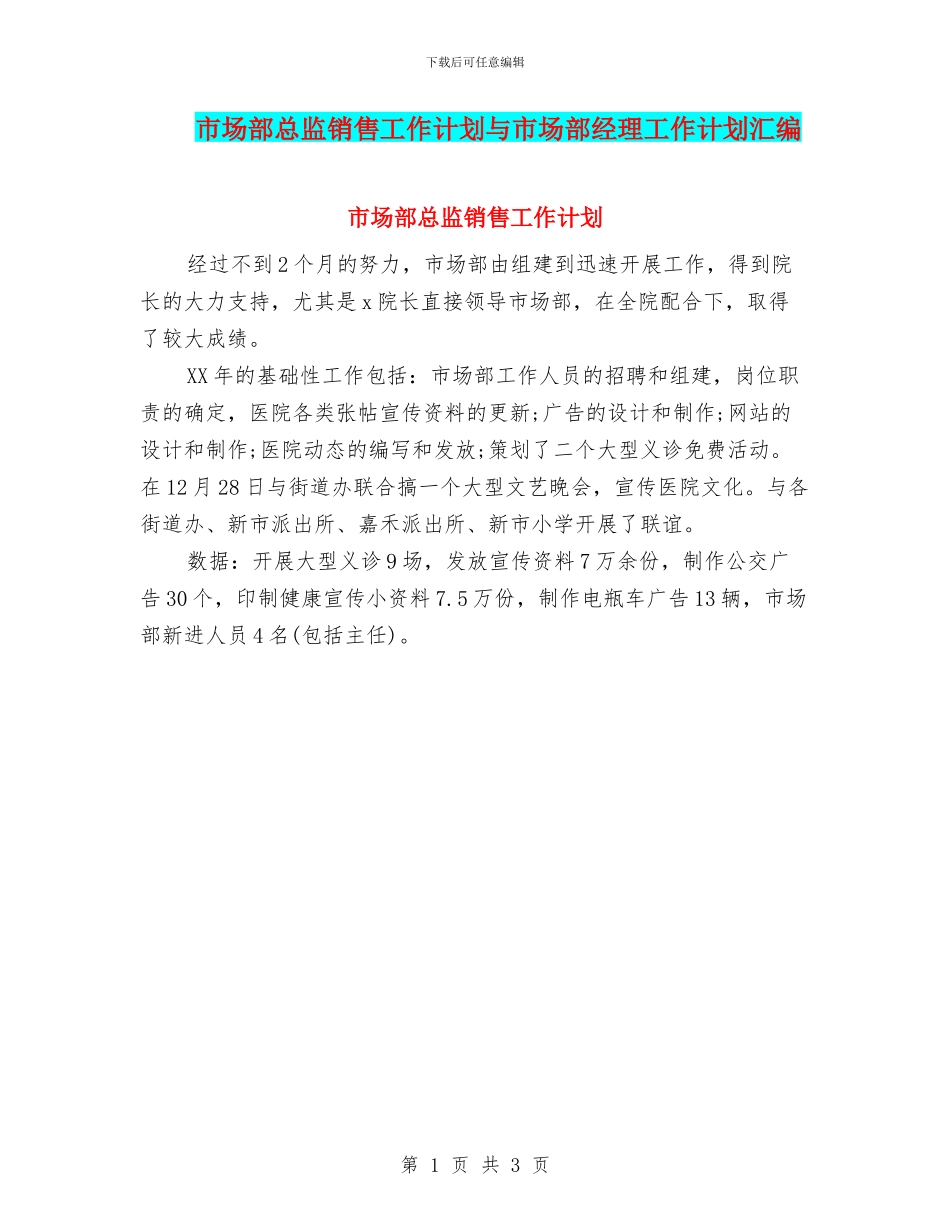 下载后可任意编辑

市场部总监销售工作计划与市场部经理工作计划汇编

市场部总监销售工作计划

经过不到2个月的努力，市场部由组建到迅速开展工作，得到院长的大力支持，尤其是x院长直接领导市场部，在全院配合下，取得了较大成绩。

XX年的基础性工作包括：市场部工作人员的招聘和组建，岗位职责的确定，医院各类张帖宣传资料的更新;广告的设计和制作;网站的设计和制作;医院动态的编写和发放;策划了二个大型义诊免费活动。在12月28日与街道办联合搞一个大型文艺晚会，宣传医院文化。与各街道办、新市派出所、嘉禾派出所、新市小学开展了联谊。

数据：开展大型义诊9场，发放宣传资料7万余份，制作公交广告30个，印制健康宣传小资料7.5万份，制作电瓶车广告13辆，市场部新进人员4名(包括主任)。

第 1 页 共 3 页